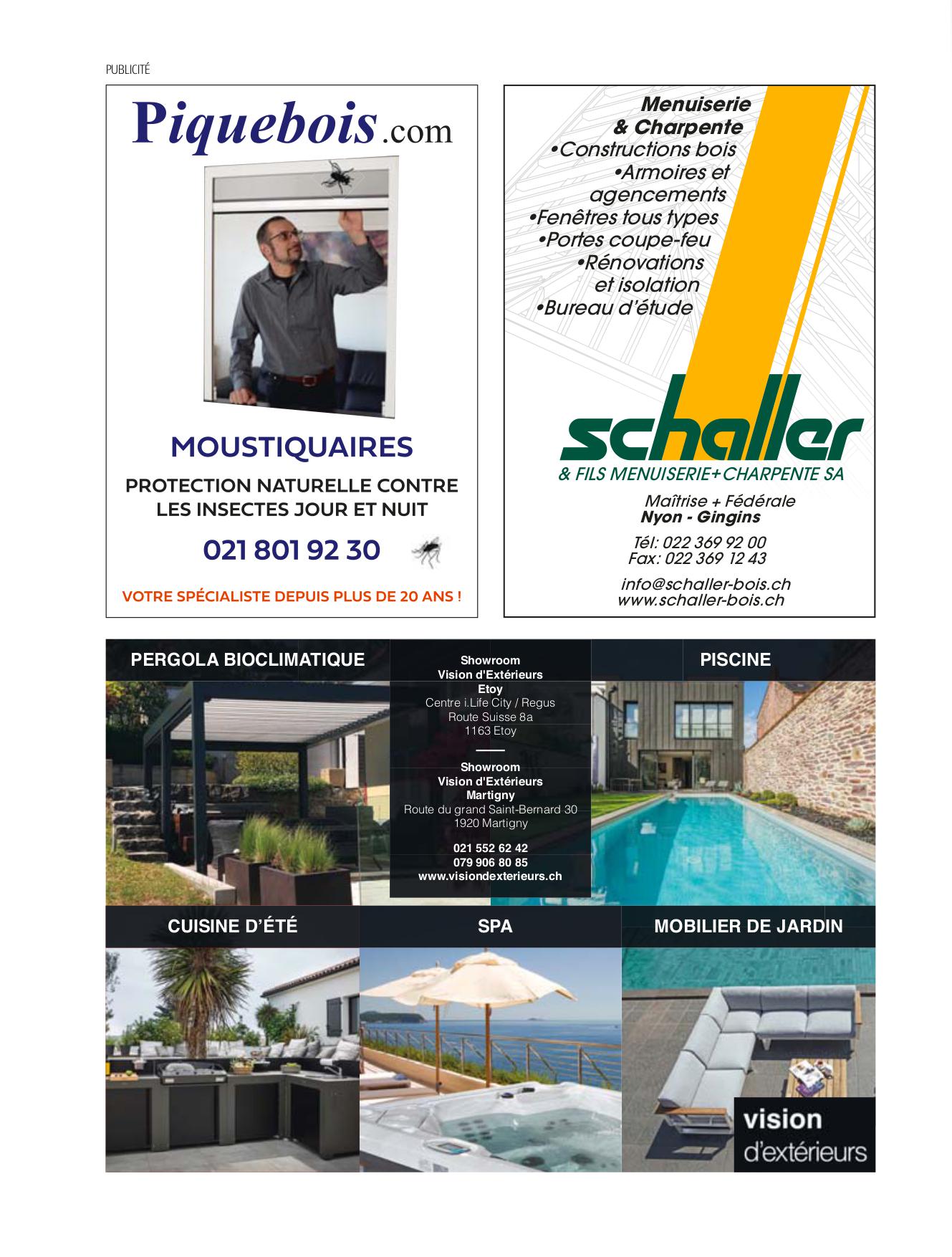 PUBLICITÉ

Piquebois.com

MOUSTIQUAIRES

PROTECTION NATURELLE CONTRE LES INSECTES JOUR ET NUIT

021 801 92 30

VOTRE SPÉCIALISTE DEPUIS PLUS DE 20 ANS !

Menuiserie & Charpente
•Constructions bois
•Armoires et agencements
•Fenêtres tous types
•Portes coupe-feu
•Rénovations et isolation
•Bureau d'étude

schaller
& FILS MENUISERIE+CHARPENTE SA

Maîtrise + Fédérale
Nyon - Gingins

Tél: 022 369 92 00
Fax: 022 369 12 43

info@schaller-bois.ch
www.schaller-bois.ch

PERGOLA BIOCLIMATIQUE

Showroom
Vision d'Extérieurs
Etoy
Centre i.Life City / Regus
Route Suisse 8a
1163 Etoy

Showroom
Vision d'Extérieurs
Martigny
Route du grand Saint-Bernard 30
1920 Martigny

021 552 62 42
079 906 80 85
www.visiondexterieurs.ch

PISCINE

CUISINE D'ÉTÉ

SPA

MOBILIER DE JARDIN

vision
d'extérieurs